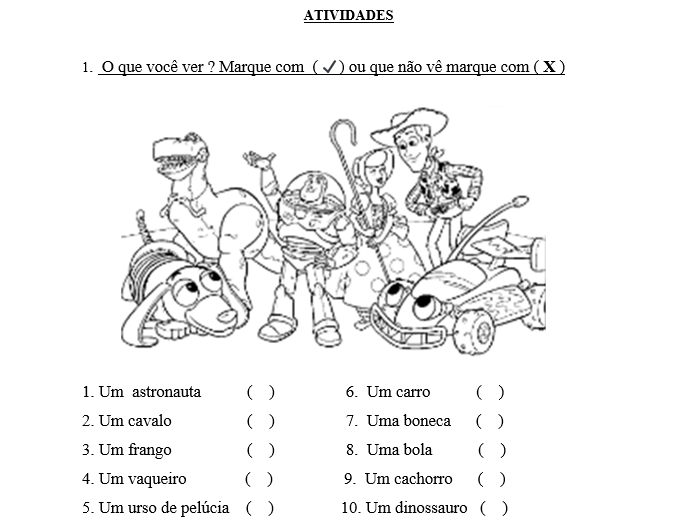 ATIVIDADES

1. O que você ver ? Marque com ( ✓ ) ou que não vê marque com ( X )

1. Um astronauta ( )
2. Um cavalo ( )
3. Um frango ( )
4. Um vaqueiro ( )
5. Um urso de pelúcia ( )

6. Um carro ( )
7. Uma boneca ( )
8. Uma bola ( )
9. Um cachorro ( )
10. Um dinossauro ( )